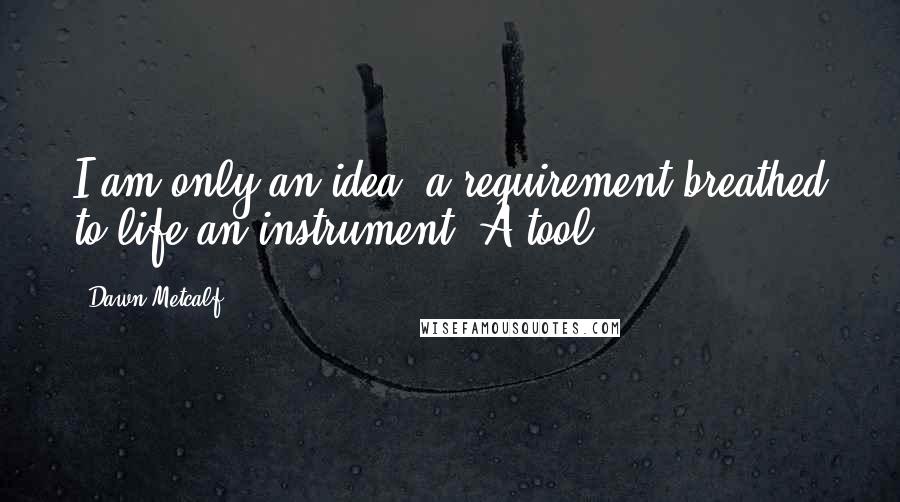 I am only an idea, a requirement breathed to life an instrument. A tool.

Dawn Metcalf

WISEFAMOUSQUOTES.COM